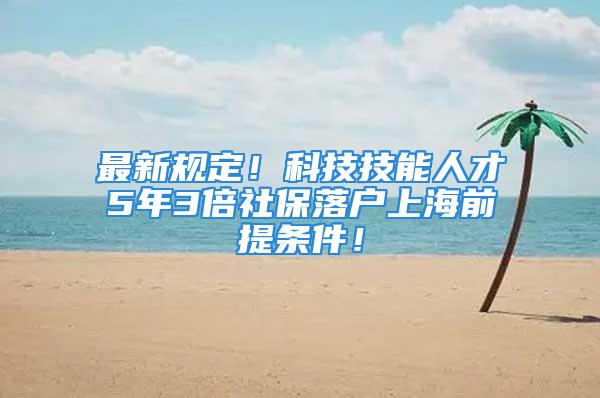 最新规定！科技技能人才5年3倍社保落户上海前提条件！